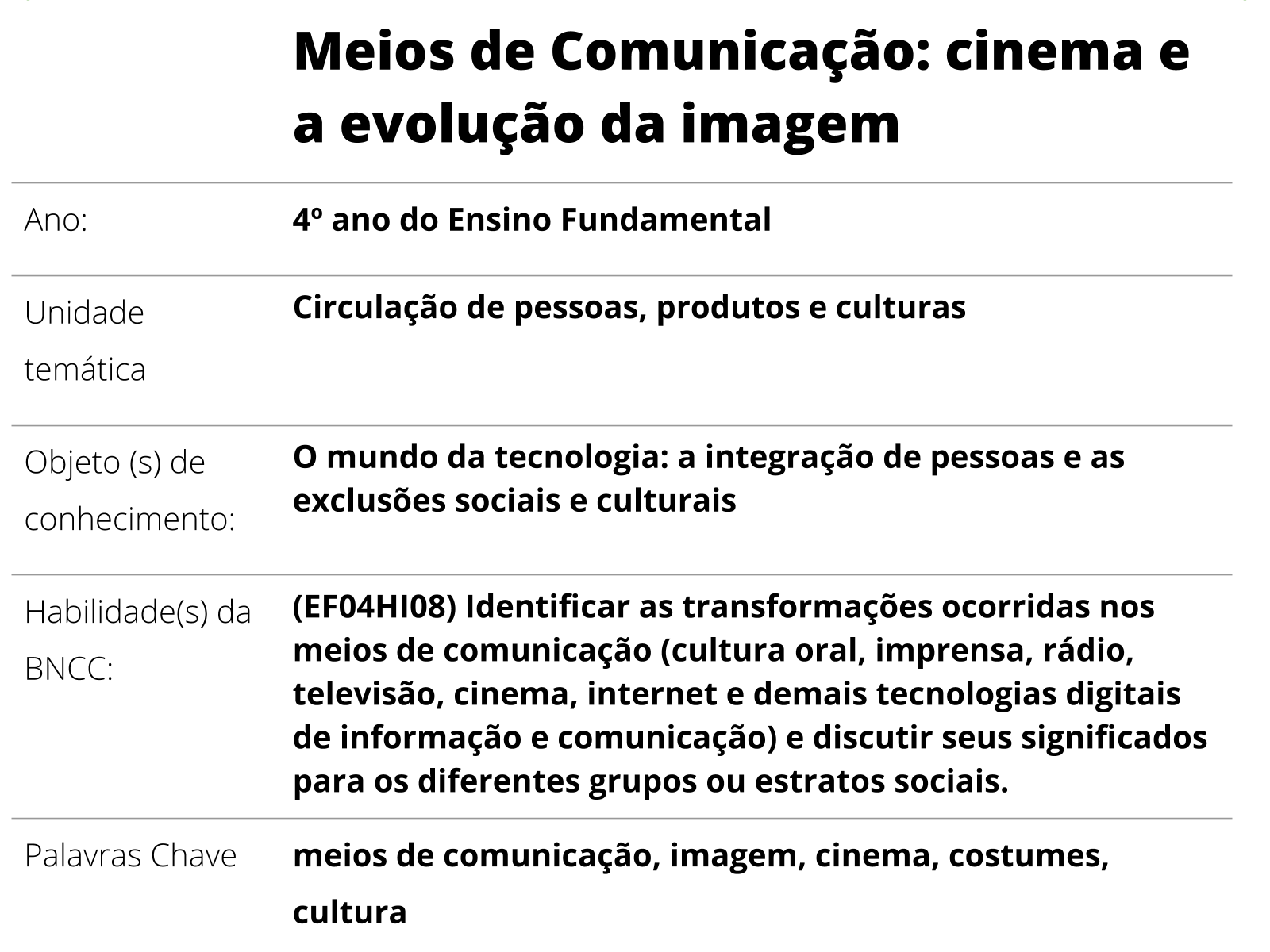 Meios de Comunicação: cinema e a evolução da imagem

| | |
|---|---|
| Ano: | 4º ano do Ensino Fundamental |
| Unidade temática | Circulação de pessoas, produtos e culturas |
| Objeto (s) de conhecimento: | O mundo da tecnologia: a integração de pessoas e as exclusões sociais e culturais |
| Habilidade(s) da BNCC: | (EF04HI08) Identificar as transformações ocorridas nos meios de comunicação (cultura oral, imprensa, rádio, televisão, cinema, internet e demais tecnologias digitais de informação e comunicação) e discutir seus significados para os diferentes grupos ou estratos sociais. |
| Palavras Chave | meios de comunicação, imagem, cinema, costumes, cultura |